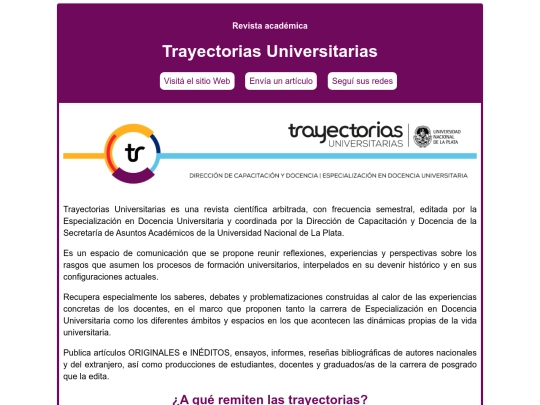 Revista académica

Trayectorias Universitarias

Visitá el sitio Web

Envía un artículo

Seguí sus redes

tr

trayectorias
UNIVERSITARIAS

UNIVERSIDAD NACIONAL DE LA PLATA

DIRECCIÓN DE CAPACITACIÓN Y DOCENCIA | ESPECIALIZACIÓN EN DOCENCIA UNIVERSITARIA

Trayectorias Universitarias es una revista científica arbitrada, con frecuencia semestral, editada por la Especialización en Docencia Universitaria y coordinada por la Dirección de Capacitación y Docencia de la Secretaría de Asuntos Académicos de la Universidad Nacional de La Plata.

Es un espacio de comunicación que se propone reunir reflexiones, experiencias y perspectivas sobre los rasgos que asumen los procesos de formación universitarios, interpelados en su devenir histórico y en sus configuraciones actuales.

Recupera especialmente los saberes, debates y problematizaciones construidas al calor de las experiencias concretas de los docentes, en el marco que proponen tanto la carrera de Especialización en Docencia Universitaria como los diferentes ámbitos y espacios en los que acontecen las dinámicas propias de la vida universitaria.

Publica artículos ORIGINALES e INÉDITOS, ensayos, informes, reseñas bibliográficas de autores nacionales y del extranjero, así como producciones de estudiantes, docentes y graduados/as de la carrera de posgrado que la edita.

¿A qué remiten las trayectorias?